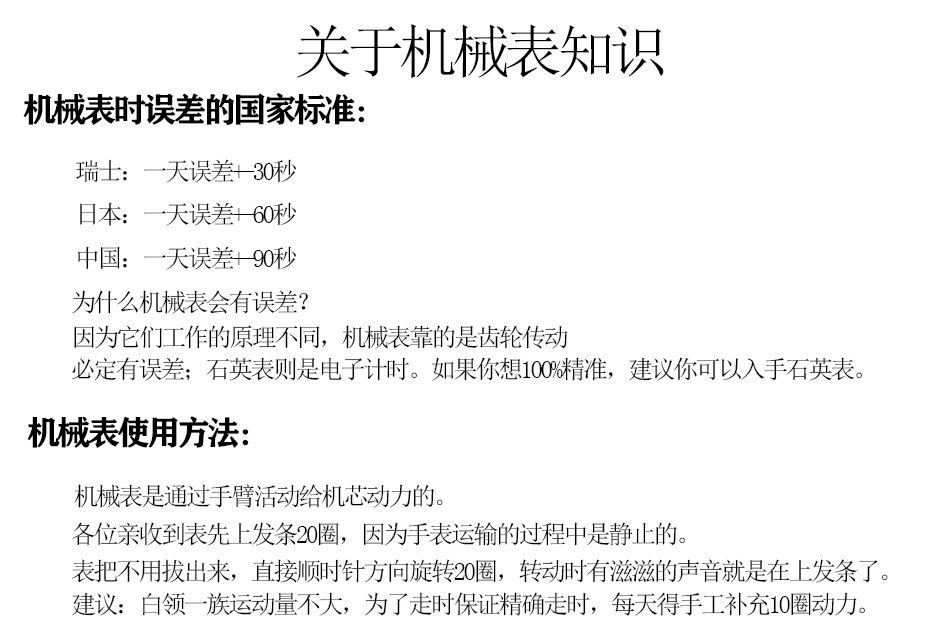 关于机械表知识

机械表时误差的国家标准：

瑞士：一天误差+-30秒

日本：一天误差+-60秒

中国：一天误差+-90秒

为什么机械表会有误差？

因为它们工作的原理不同，机械表靠的是齿轮传动

必定有误差；石英表则是电子计时。如果你想100%精准，建议你可以入手石英表。

机械表使用方法：

机械表是通过手臂活动给机芯动力的。

各位亲收到表先上发条20圈，因为手表运输的过程中是静止的。

表把不用拔出来，直接顺时针方向旋转20圈，转动时有滋滋的声音就是在上发条了。

建议：白领一族运动量不大，为了走时保证精确走时，每天得手工补充10圈动力。